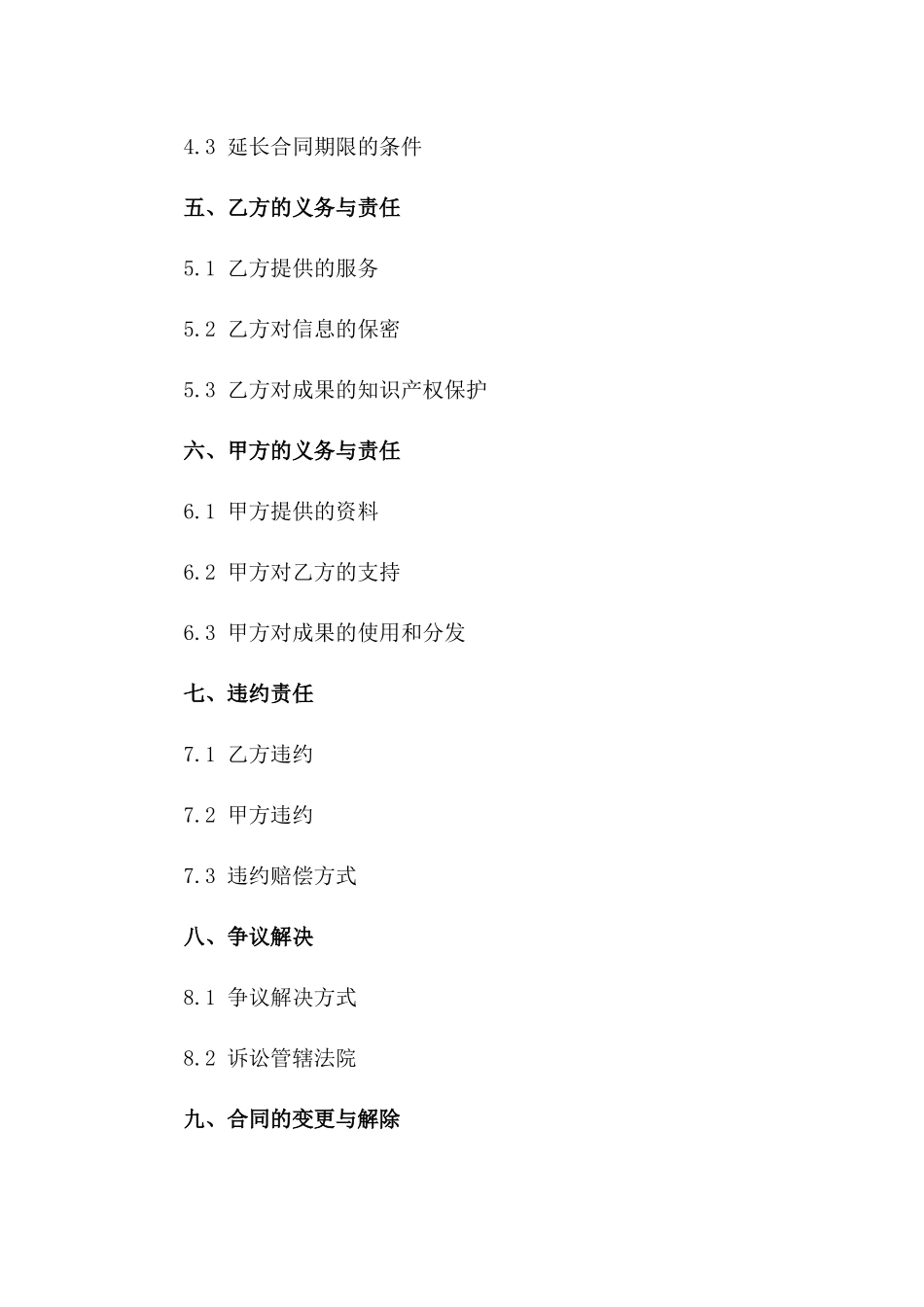 4.3 延长合同期限的条件

五、乙方的义务与责任

5.1 乙方提供的服务

5.2 乙方对信息的保密

5.3 乙方对成果的知识产权保护

六、甲方的义务与责任

6.1 甲方提供的资料

6.2 甲方对乙方的支持

6.3 甲方对成果的使用和分发

七、违约责任

7.1 乙方违约

7.2 甲方违约

7.3 违约赔偿方式

八、争议解决

8.1 争议解决方式

8.2 诉讼管辖法院

九、合同的变更与解除